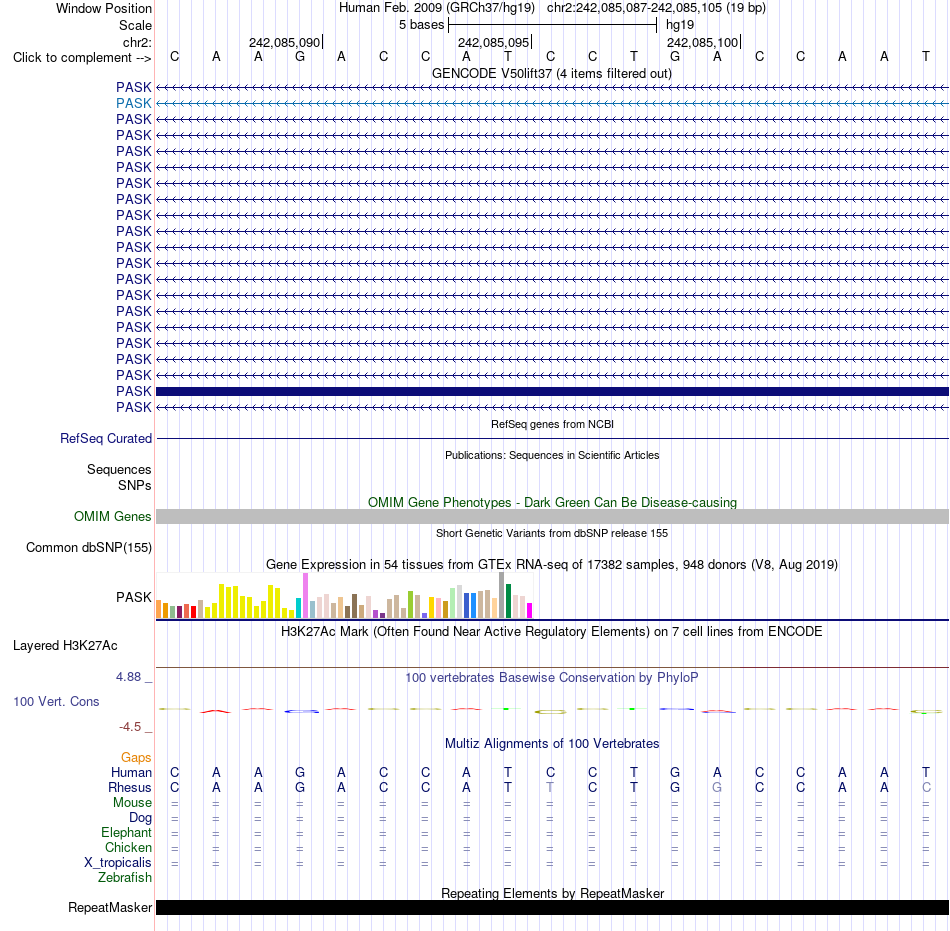 Window Position Human Feb. 2009 (GRCh37/hg19) chr2:242,085,087-242,085,105 (19 bp)
Scale 5 bases hg19
chr2: 242,085,090 242,085,095 242,085,100
Click to complement --> C A A G A C C A T C C T G A C C A A T
GENCODE V50lift37 (4 items filtered out)
PASK
PASK
PASK
PASK
PASK
PASK
PASK
PASK
PASK
PASK
PASK
PASK
PASK
PASK
PASK
PASK
PASK
PASK
PASK
PASK
PASK
RefSeq genes from NCBI
RefSeq Curated
Publications: Sequences in Scientific Articles
Sequences
SNPs
OMIM Gene Phenotypes - Dark Green Can Be Disease-causing
OMIM Genes
Short Genetic Variants from dbSNP release 155
Common dbSNP(155)
Gene Expression in 54 tissues from GTEx RNA-seq of 17382 samples, 948 donors (V8, Aug 2019)
PASK
H3K27Ac Mark (Often Found Near Active Regulatory Elements) on 7 cell lines from ENCODE
Layered H3K27Ac
4.88 _
100 vertebrates Basewise Conservation by PhyloP
100 Vert. Cons
-4.5 _
Multiz Alignments of 100 Vertebrates
Gaps
Human C A A G A C C A T C C T G A C C A A T
Rhesus C A A G A C C A T T C T G G C C A A C
Mouse = = = = = = = = = = = = = = = = = = =
Dog = = = = = = = = = = = = = = = = = = =
Elephant = = = = = = = = = = = = = = = = = = =
Chicken = = = = = = = = = = = = = = = = = = =
X_tropicalis = = = = = = = = = = = = = = = = = = =
Zebrafish
Repeating Elements by RepeatMasker
RepeatMasker